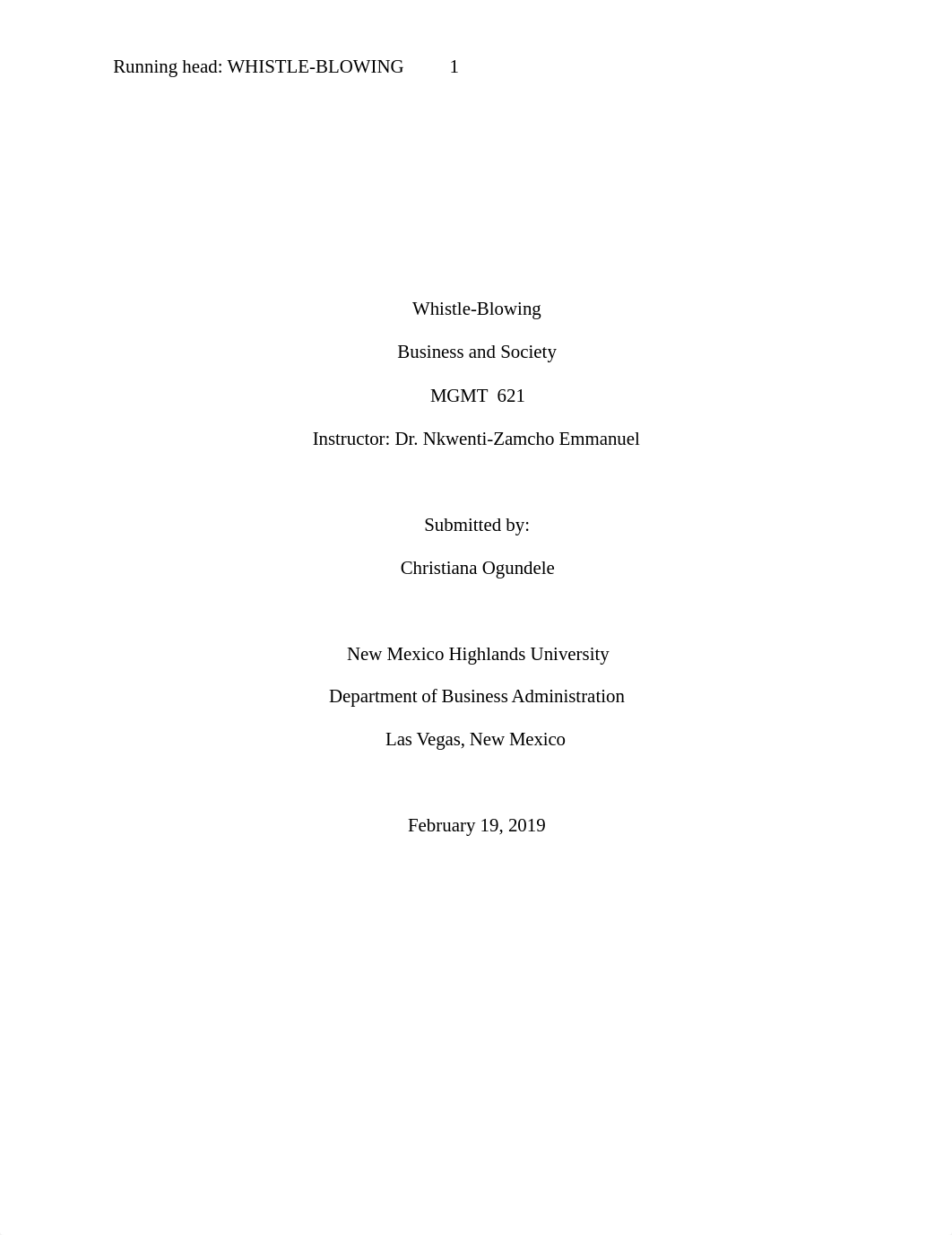 Running head: WHISTLE-BLOWING 1

Whistle-Blowing

Business and Society

MGMT 621

Instructor: Dr. Nkwenti-Zamcho Emmanuel

Submitted by:

Christiana Ogundele

New Mexico Highlands University

Department of Business Administration

Las Vegas, New Mexico

February 19, 2019